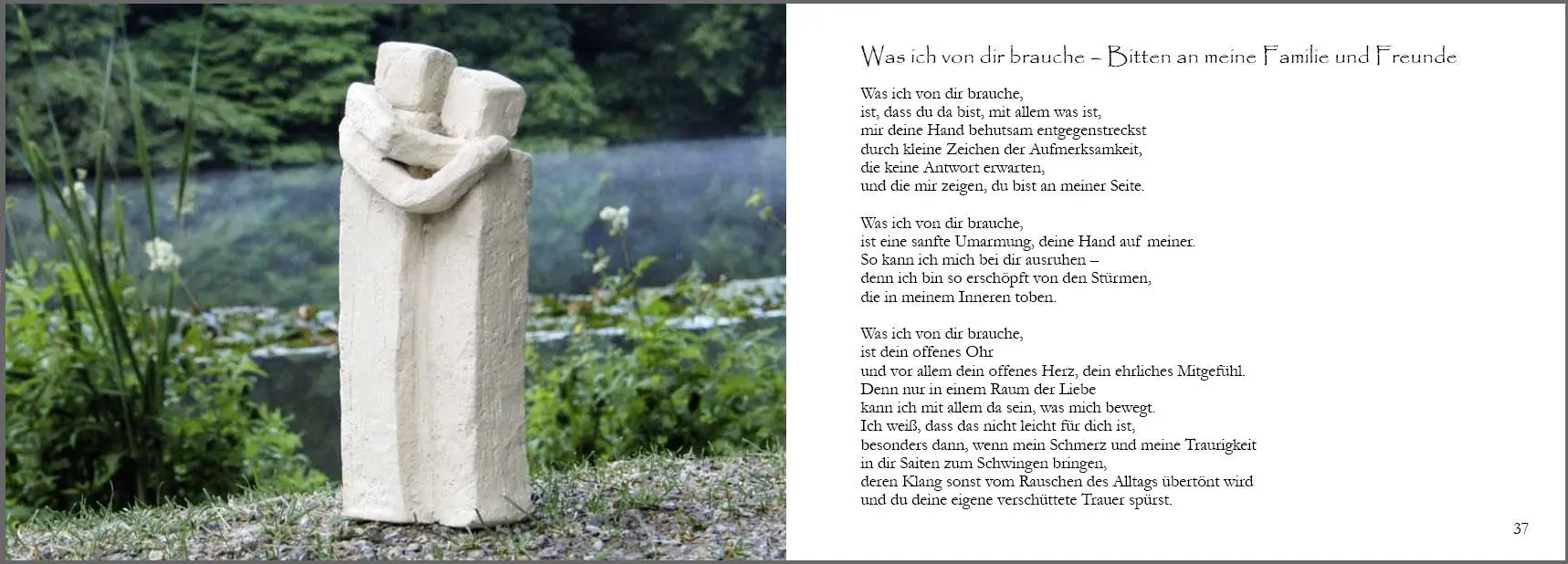 Was ich von dir brauche – Bitten an meine Familie und Freunde

Was ich von dir brauche,
ist, dass du da bist, mit allem was ist,
mir deine Hand behutsam entgegenstreckst
durch kleine Zeichen der Aufmerksamkeit,
die keine Antwort erwarten,
und die mir zeigen, du bist an meiner Seite.

Was ich von dir brauche,
ist eine sanfte Umarmung, deine Hand auf meiner.
So kann ich mich bei dir ausruhen –
denn ich bin so erschöpft von den Stürmen,
die in meinem Inneren toben.

Was ich von dir brauche,
ist dein offenes Ohr
und vor allem dein offenes Herz, dein ehrliches Mitgefühl.
Denn nur in einem Raum der Liebe
kann ich mit allem da sein, was mich bewegt.
Ich weiß, dass das nicht leicht für dich ist,
besonders dann, wenn mein Schmerz und meine Traurigkeit
in dir Saiten zum Schwingen bringen,
deren Klang sonst vom Rauschen des Alltags übertönt wird
und du deine eigene verschüttete Trauer spürst.

37